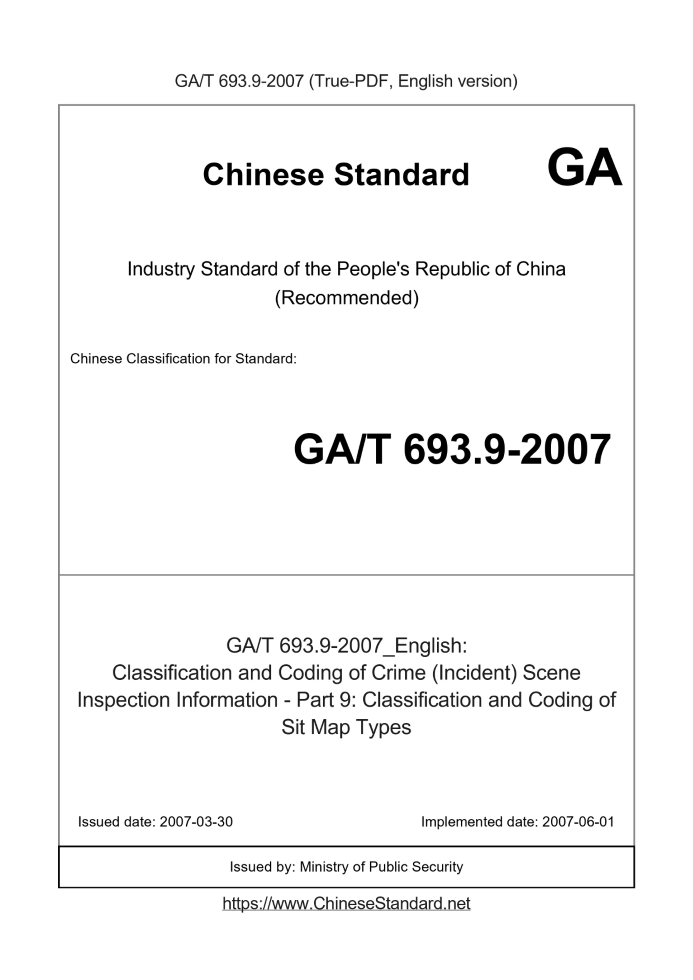 GA/T 693.9-2007 (True-PDF, English version)

Chinese Standard GA

Industry Standard of the People's Republic of China (Recommended)

Chinese Classification for Standard:

GA/T 693.9-2007

GA/T 693.9-2007_English: Classification and Coding of Crime (Incident) Scene Inspection Information - Part 9: Classification and Coding of Sit Map Types

Issued date: 2007-03-30

Implemented date: 2007-06-01

Issued by: Ministry of Public Security

https://www.ChineseStandard.net